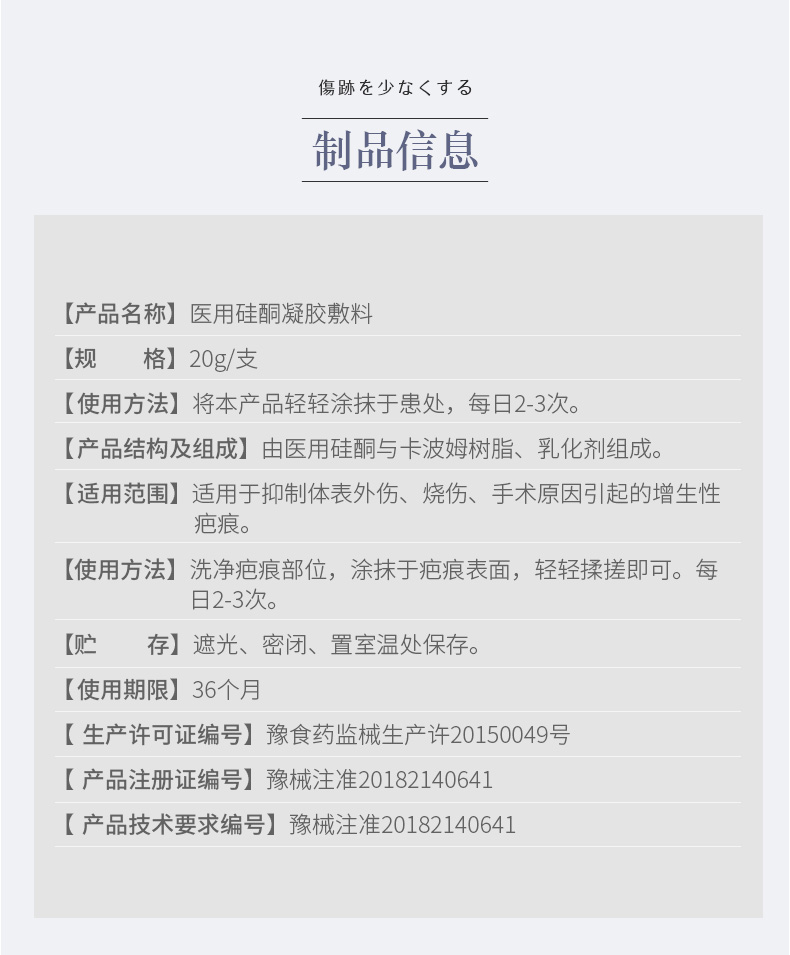 傷跡を少なくする

制品信息

【产品名称】医用硅酮凝胶敷料

【规　　格】20g/支

【使用方法】将本产品轻轻涂抹于患处，每日2-3次。

【产品结构及组成】由医用硅酮与卡波姆树脂、乳化剂组成。

【适用范围】适用于抑制体表外伤、烧伤、手术原因引起的增生性疤痕。

【使用方法】洗净疤痕部位，涂抹于疤痕表面，轻轻揉搓即可。每日2-3次。

【贮　　存】遮光、密闭、置室温处保存。

【使用期限】36个月

【 生产许可证编号】豫食药监械生产许20150049号

【 产品注册证编号】豫械注准20182140641

【 产品技术要求编号】豫械注准20182140641